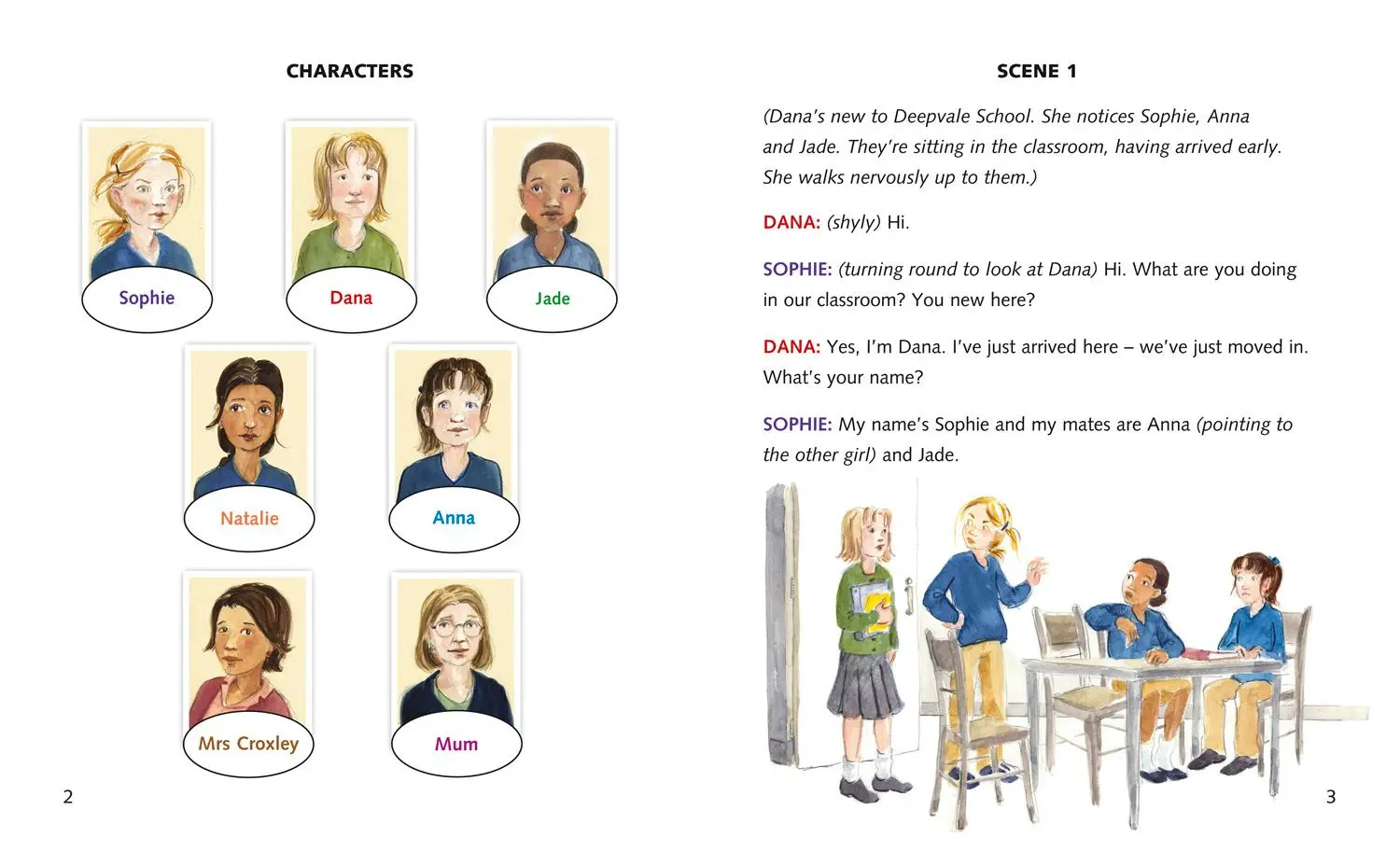 CHARACTERS

Sophie

Dana

Jade

Natalie

Anna

Mrs Croxley

Mum

2

SCENE 1

(Dana's new to Deepvale School. She notices Sophie, Anna and Jade. They're sitting in the classroom, having arrived early. She walks nervously up to them.)

DANA: (shyly) Hi.

SOPHIE: (turning round to look at Dana) Hi. What are you doing in our classroom? You new here?

DANA: Yes, I'm Dana. I've just arrived here – we've just moved in. What's your name?

SOPHIE: My name's Sophie and my mates are Anna (pointing to the other girl) and Jade.

3